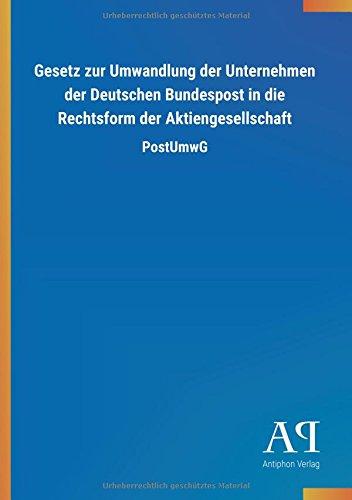 Urheberrechtlich geschütztes Material

Gesetz zur Umwandlung der Unternehmen der Deutschen Bundespost in die Rechtsform der Aktiengesellschaft

PostUmwG

AP

Antiphon Verlag

Urheberrechtlich geschütztes Material